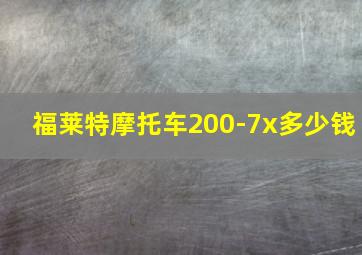 福莱特摩托车200-7x多少钱